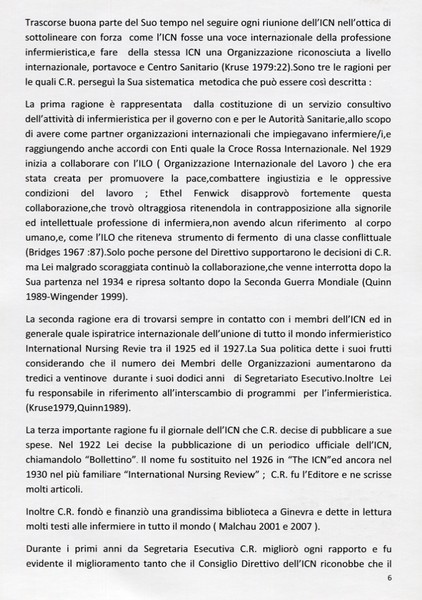 Trascorse buona parte del Suo tempo nel seguire ogni riunione dell'ICN nell'ottica di sottolineare con forza come l'ICN fosse una voce internazionale della professione infermieristica,e fare della stessa ICN una Organizzazione riconosciuta a livello internazionale, portavoce e Centro Sanitario (Kruse 1979:22).Sono tre le ragioni per le quali C.R. perseguì la Sua sistematica metodica che può essere così descritta :

La prima ragione è rappresentata dalla costituzione di un servizio consultivo dell'attività di infermieristica per il governo con e per le Autorità Sanitarie,allo scopo di avere come partner organizzazioni internazionali che impiegavano infermiere/i,e raggiungendo anche accordi con Enti quale la Croce Rossa Internazionale. Nel 1929 inizia a collaborare con l'ILO ( Organizzazione Internazionale del Lavoro ) che era stata creata per promuovere la pace,combattere ingiustizia e le oppressive condizioni del lavoro ; Ethel Fenwick disapprovò fortemente questa collaborazione,che trovò oltraggiosa ritenendola in contrapposizione alla signorile ed intellettuale professione di infermiera,non avendo alcun riferimento al corpo umano,e, come l'ILO che riteneva strumento di fermento di una classe conflittuale (Bridges 1967 :87).Solo poche persone del Direttivo supportarono le decisioni di C.R. ma Lei malgrado scoraggiata continuò la collaborazione,che venne interrotta dopo la Sua partenza nel 1934 e ripresa soltanto dopo la Seconda Guerra Mondiale (Quinn 1989-Wingender 1999).

La seconda ragione era di trovarsi sempre in contatto con i membri dell'ICN ed in generale quale ispiratrice internazionale dell'unione di tutto il mondo infermieristico International Nursing Revie tra il 1925 ed il 1927.La Sua politica dette i suoi frutti considerando che il numero dei Membri delle Organizzazioni aumentarono da tredici a ventinove durante i suoi dodici anni di Segretariato Esecutivo.Inoltre Lei fu responsabile in riferimento all'interscambio di programmi per l'infermieristica. (Kruse1979,Quinn1989).

La terza importante ragione fu il giornale dell'ICN che C.R. decise di pubblicare a sue spese. Nel 1922 Lei decise la pubblicazione di un periodico ufficiale dell'ICN, chiamandolo "Bollettino". Il nome fu sostituito nel 1926 in "The ICN"ed ancora nel 1930 nel più familiare "International Nursing Review" ; C.R. fu l'Editore e ne scrisse molti articoli.

Inoltre C.R. fondò e finanziò una grandissima biblioteca a Ginevra e dette in lettura molti testi alle infermiere in tutto il mondo ( Malchau 2001 e 2007 ).

Durante i primi anni da Segretaria Esecutiva C.R. migliorò ogni rapporto e fu evidente il miglioramento tanto che il Consiglio Direttivo dell'ICN riconobbe che il

6